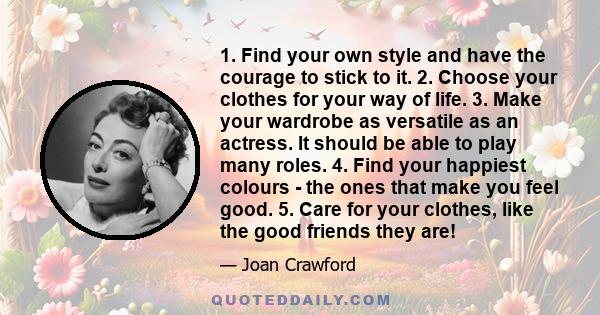 1. Find your own style and have the courage to stick to it. 2. Choose your clothes for your way of life. 3. Make your wardrobe as versatile as an actress. It should be able to play many roles. 4. Find your happiest colours - the ones that make you feel good. 5. Care for your clothes, like the good friends they are!

— Joan Crawford

QUOTEDDAILY.COM